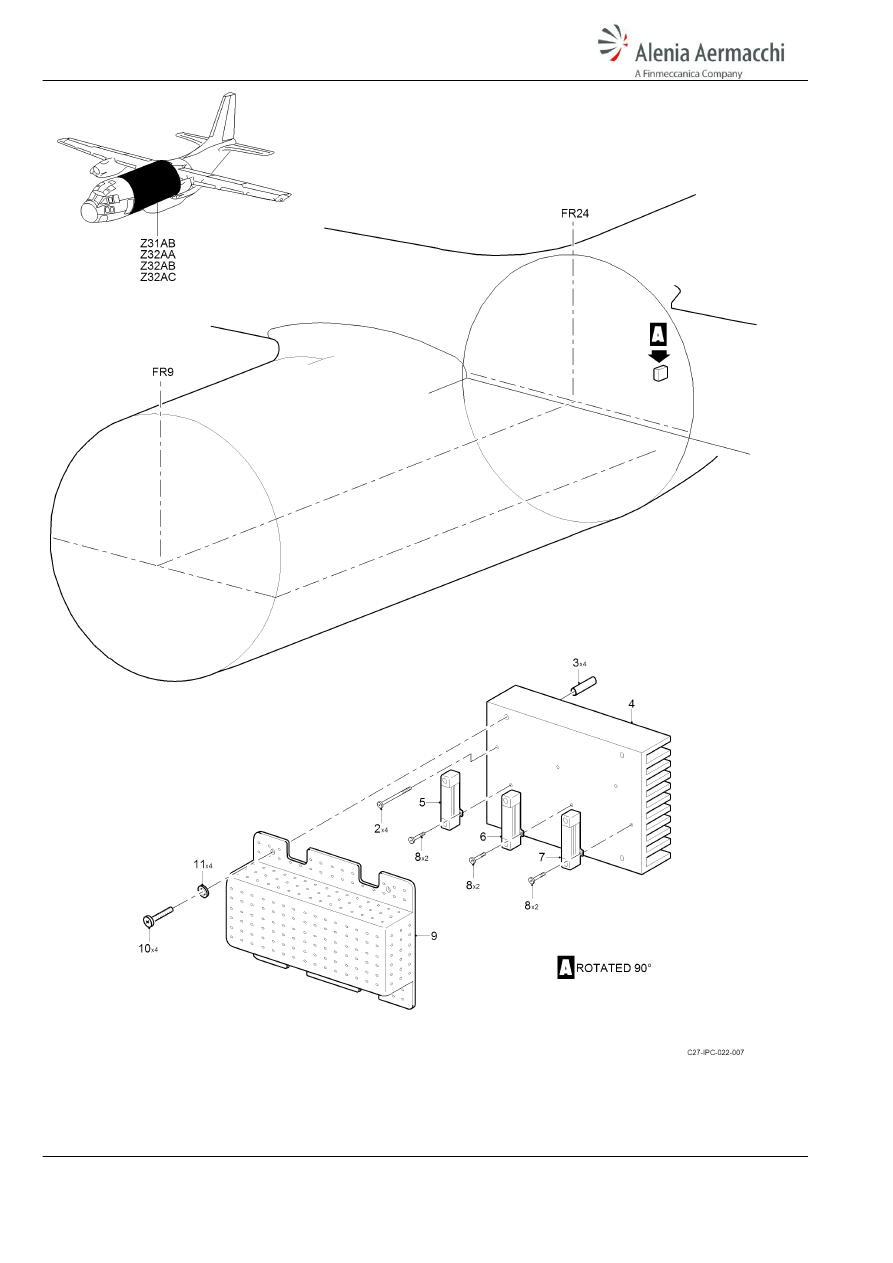 Alenia Aermacchi
A Finmeccanica Company

Z31AB
Z32AA
Z32AB
Z32AC

FR24

A

FR9

3x4

4

5

2x4

8x2

6

8x2

7

8x2

11x4

10x4

9

A ROTATED 90°

C27-IPC-022-007